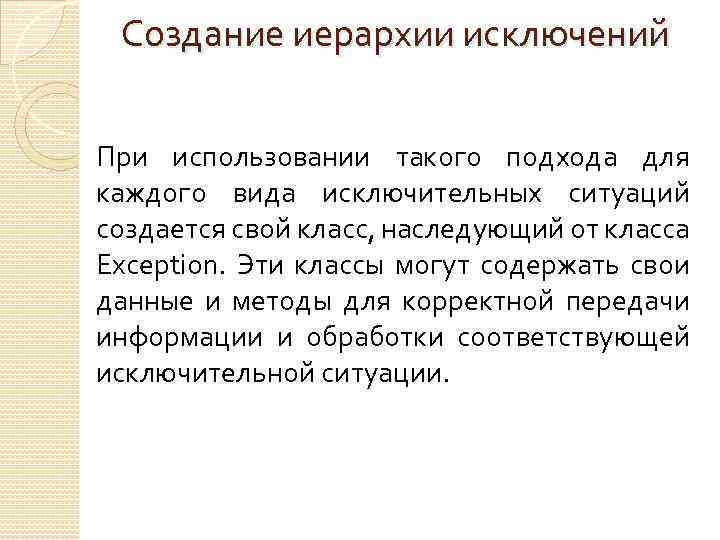 Создание иерархии исключений

При использовании такого подхода для каждого вида исключительных ситуаций создается свой класс, наследующий от класса Exception. Эти классы могут содержать свои данные и методы для корректной передачи информации и обработки соответствующей исключительной ситуации.